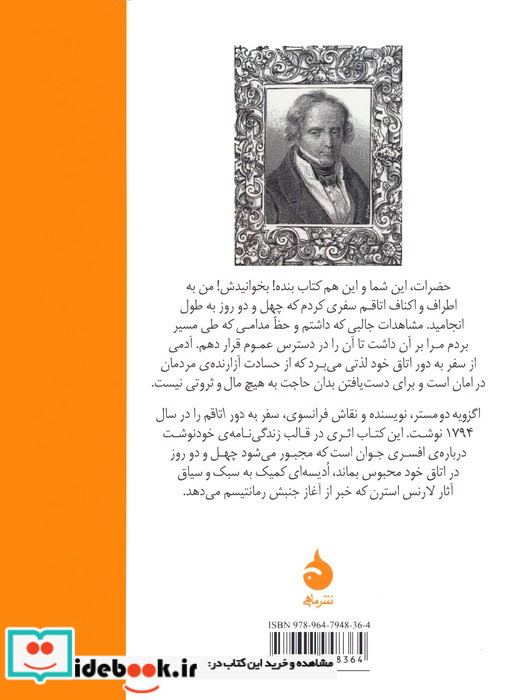 حضرات، این شما و این هم کتاب بنده! بخوانیدش! من به اطراف و اکناف اتاقم سفری کردم که چهل و دو روز به طول انجامید. مشاهدات جالبی که داشتم و حظّ مدامی که طی مسیر بردم مرا بر آن داشت تا آن را در دسترس عموم قرار دهم. آدمی از سفر به دور اتاق خود لذتی می‌برد که از حسادت آزارنده‌ی مردمان در امان است و برای دست‌یافتن بدان حاجت به هیچ مال و ثروتی نیست.

اگزویه دومستر، نویسنده و نقاش فرانسوی، سفر به دور اتاقم را در سال ۱۷۹۴ نوشت. این کتاب اثری در قالب زندگی‌نامه‌ی خودنوشت درباره‌ی افسری جوان است که مجبور می‌شود چهل و دو روز در اتاق خود محبوس بماند، اُدیسه‌ای کمیک به سبک و سیاق آثار لارنس استرن که خبر از آغاز جنبش رمانتیسم می‌دهد.

نشرماهی

ISBN 978-964-7948-36-4

8364

idebook.ir مشاهده و خرید این کتاب در: